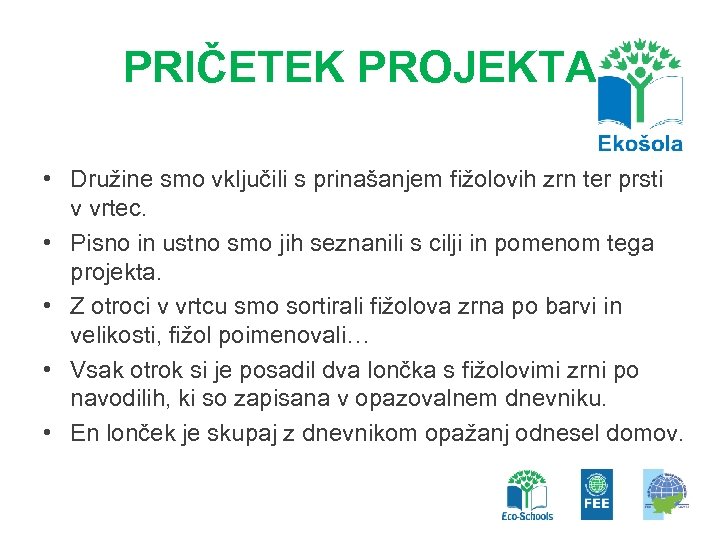 PRIČETEK PROJEKTA

Ekošola

• Družine smo vključili s prinašanjem fižolovih zrn ter prsti v vrtec.
• Pisno in ustno smo jih seznanili s cilji in pomenom tega projekta.
• Z otroci v vrtcu smo sortirali fižolova zrna po barvi in velikosti, fižol poimenovali…
• Vsak otrok si je posadil dva lončka s fižolovimi zrni po navodilih, ki so zapisana v opazovalnem dnevniku.
• En lonček je skupaj z dnevnikom opažanj odnesel domov.

Eco-Schools

FEE